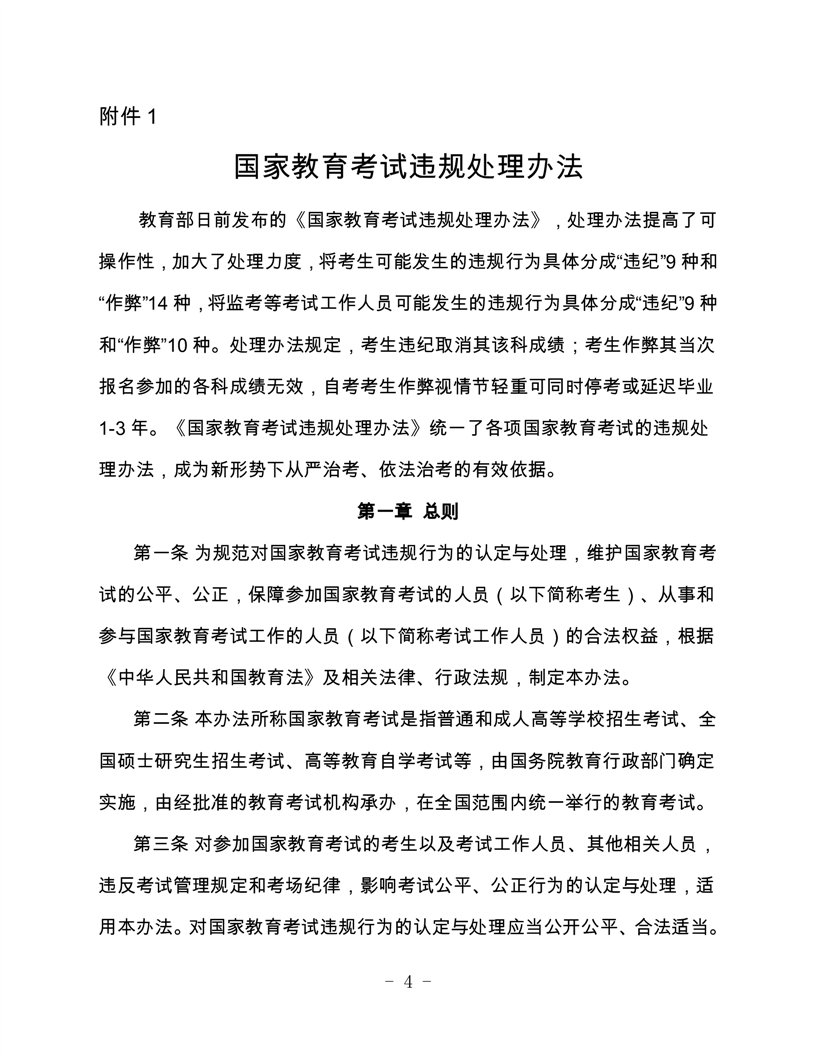 附件 1

国家教育考试违规处理办法

教育部日前发布的《国家教育考试违规处理办法》，处理办法提高了可操作性，加大了处理力度，将考生可能发生的违规行为具体分成“违纪”9 种和“作弊”14 种，将监考等考试工作人员可能发生的违规行为具体分成“违纪”9 种和“作弊”10 种。处理办法规定，考生违纪取消其该科成绩；考生作弊其当次报名参加的各科成绩无效，自考考生作弊视情节轻重可同时停考或延迟毕业 1-3 年。《国家教育考试违规处理办法》统一了各项国家教育考试的违规处理办法，成为新形势下从严治考、依法治考的有效依据。

第一章 总则

第一条 为规范对国家教育考试违规行为的认定与处理，维护国家教育考试的公平、公正，保障参加国家教育考试的人员（以下简称考生）、从事和参与国家教育考试工作的人员（以下简称考试工作人员）的合法权益，根据《中华人民共和国教育法》及相关法律、行政法规，制定本办法。

第二条 本办法所称国家教育考试是指普通和成人高等学校招生考试、全国硕士研究生招生考试、高等教育自学考试等，由国务院教育行政部门确定实施，由经批准的教育考试机构承办，在全国范围内统一举行的教育考试。

第三条 对参加国家教育考试的考生以及考试工作人员、其他相关人员，违反考试管理规定和考场纪律，影响考试公平、公正行为的认定与处理，适用本办法。对国家教育考试违规行为的认定与处理应当公开公平、合法适当。

- 4 -